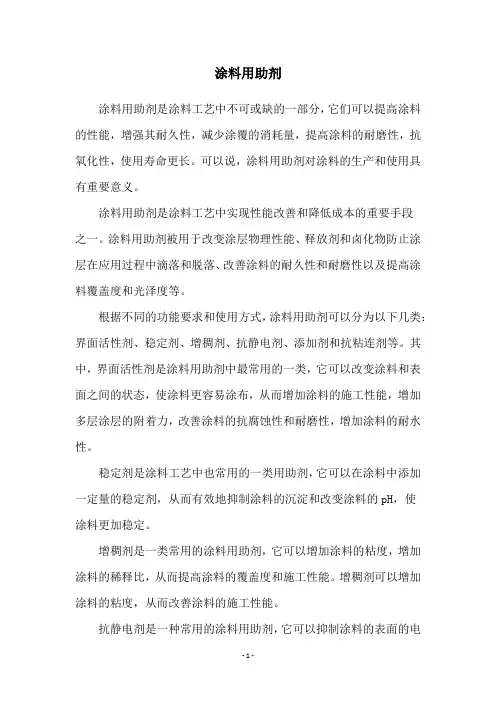 涂料用助剂

涂料用助剂是涂料工艺中不可或缺的一部分，它们可以提高涂料的性能，增强其耐久性，减少涂覆的消耗量，提高涂料的耐磨性，抗氧化性，使用寿命更长。可以说，涂料用助剂对涂料的生产和使用具有重要意义。

涂料用助剂是涂料工艺中实现性能改善和降低成本的重要手段之一。涂料用助剂被用于改变涂层物理性能、释放剂和卤化物防止涂层在应用过程中滴落和脱落、改善涂料的耐久性和耐磨性以及提高涂料覆盖度和光泽度等。

根据不同的功能要求和使用方式，涂料用助剂可以分为以下几类：界面活性剂、稳定剂、增稠剂、抗静电剂、添加剂和抗粘连剂等。其中，界面活性剂是涂料用助剂中最常用的一类，它可以改变涂料和表面之间的状态，使涂料更容易涂布，从而增加涂料的施工性能，增加多层涂层的附着力，改善涂料的抗腐蚀性和耐磨性，增加涂料的耐水性。

稳定剂是涂料工艺中也常用的一类用助剂，它可以在涂料中添加一定量的稳定剂，从而有效地抑制涂料的沉淀和改变涂料的 pH，使涂料更加稳定。

增稠剂是一类常用的涂料用助剂，它可以增加涂料的粘度，增加涂料的稀释比，从而提高涂料的覆盖度和施工性能。增稠剂可以增加涂料的粘度，从而改善涂料的施工性能。

抗静电剂是一种常用的涂料用助剂，它可以抑制涂料的表面的电

- 1 -